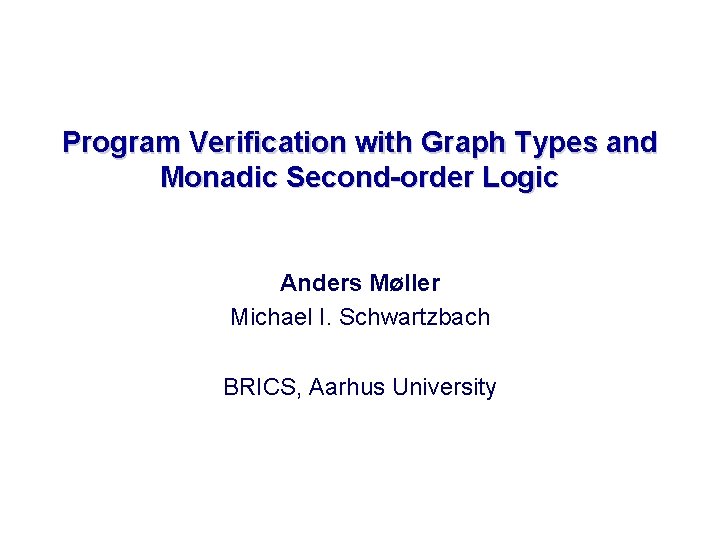 Program Verification with Graph Types and Monadic Second-order Logic

Anders Møller
Michael I. Schwartzbach

BRICS, Aarhus University